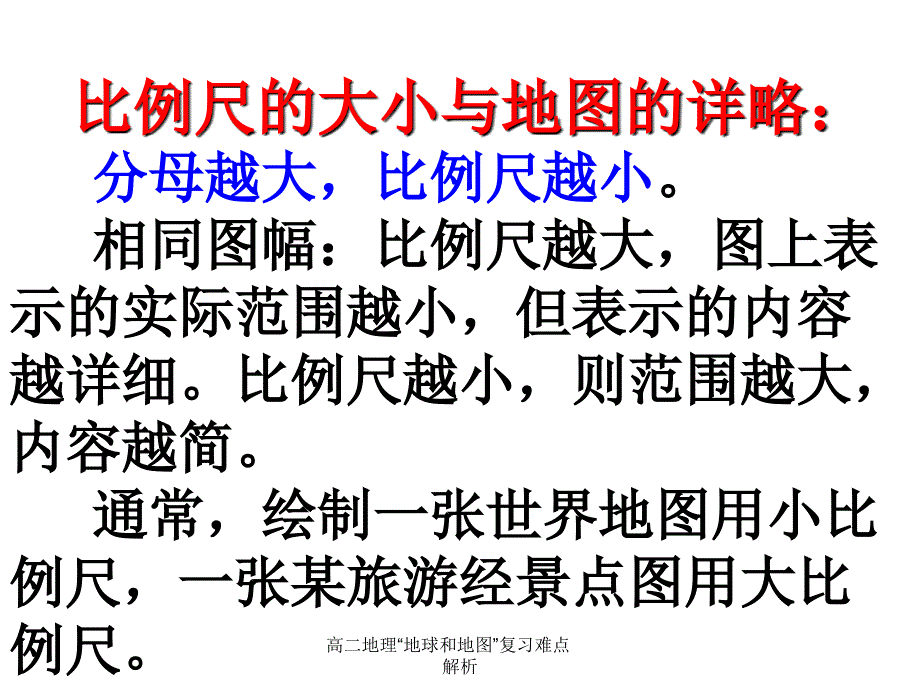 比例尺的大小与地图的详略：

分母越大，比例尺越小。

相同图幅：比例尺越大，图上表示的实际范围越小，但表示的内容越详细。比例尺越小，则范围越大，内容越简。

通常，绘制一张世界地图用小比例尺，一张某旅游经景点图用大比例尺。

高二地理“地球和地图”复习难点解析